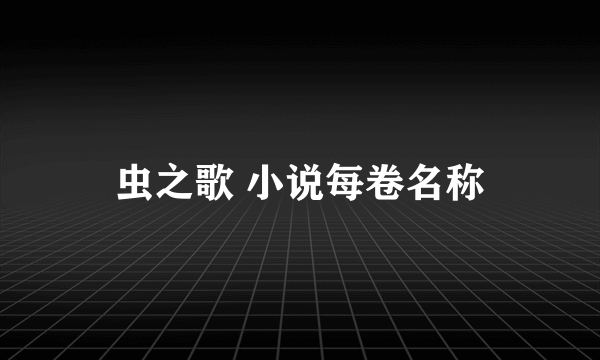 虫之歌 小说每卷名称